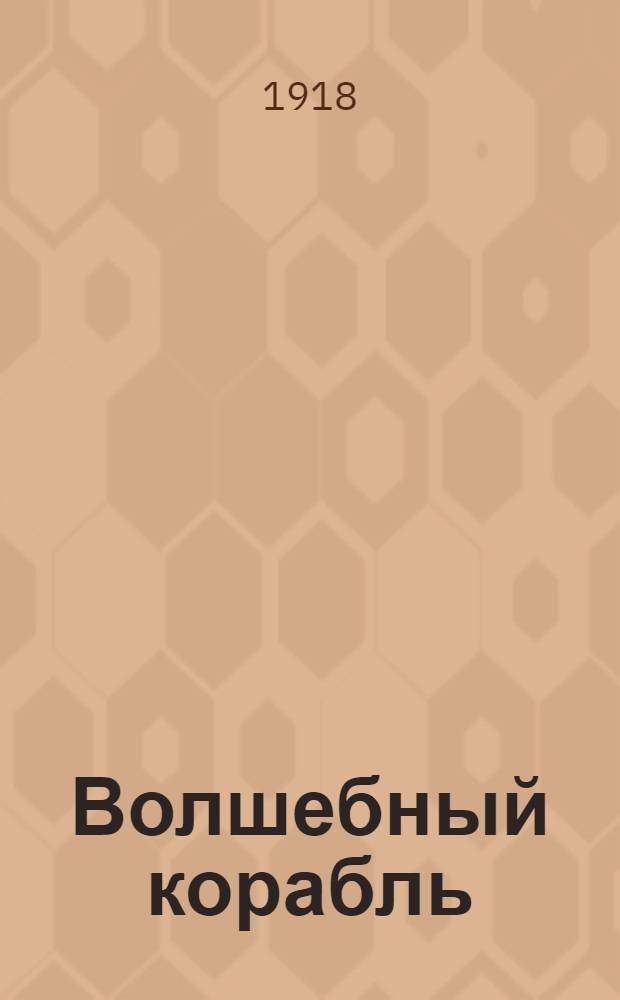 1918

Волшебный корабль